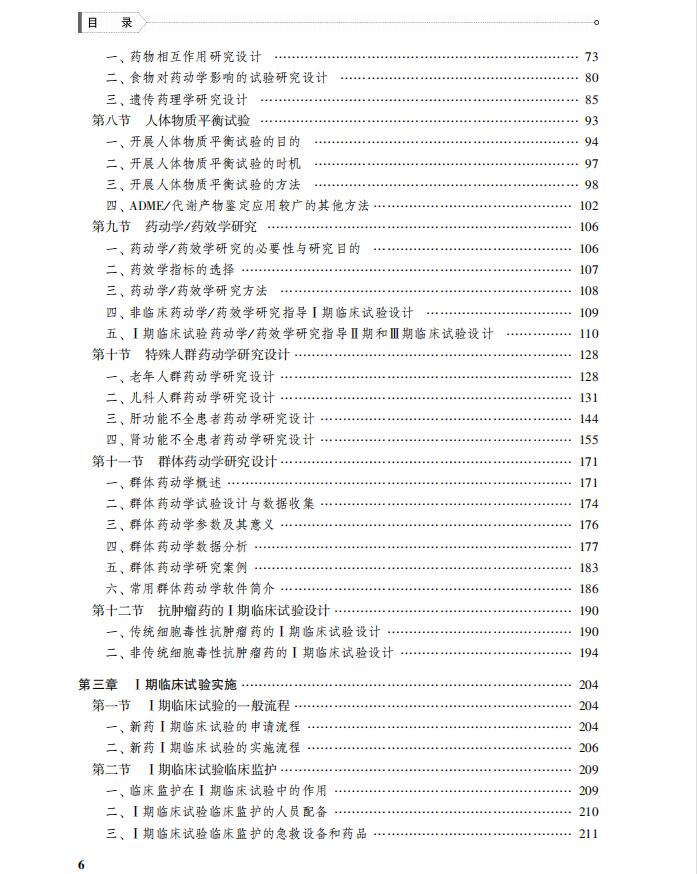 目　录

一、药物相互作用研究设计 …… 73
二、食物对药动学影响的试验研究设计 …… 80
三、遗传药理学研究设计 …… 85
第八节　人体物质平衡试验 …… 93
一、开展人体物质平衡试验的目的 …… 94
二、开展人体物质平衡试验的时机 …… 97
三、开展人体物质平衡试验的方法 …… 98
四、ADME/代谢产物鉴定应用较广的其他方法 …… 102
第九节　药动学/药效学研究 …… 106
一、药动学/药效学研究的必要性与研究目的 …… 106
二、药效学指标的选择 …… 107
三、药动学/药效学研究方法 …… 108
四、非临床药动学/药效学研究指导Ⅰ期临床试验设计 …… 109
五、Ⅰ期临床试验药动学/药效学研究指导Ⅱ期和Ⅲ期临床试验设计 …… 110
第十节　特殊人群药动学研究设计 …… 128
一、老年人群药动学研究设计 …… 128
二、儿科人群药动学研究设计 …… 131
三、肝功能不全患者药动学研究设计 …… 144
四、肾功能不全患者药动学研究设计 …… 155
第十一节　群体药动学研究设计 …… 171
一、群体药动学概述 …… 171
二、群体药动学试验设计与数据收集 …… 174
三、群体药动学参数及其意义 …… 176
四、群体药动学数据分析 …… 177
五、群体药动学研究案例 …… 183
六、常用群体药动学软件简介 …… 186
第十二节　抗肿瘤药的Ⅰ期临床试验设计 …… 190
一、传统细胞毒性抗肿瘤药的Ⅰ期临床试验设计 …… 190
二、非传统细胞毒性抗肿瘤药的Ⅰ期临床试验设计 …… 194

第三章　Ⅰ期临床试验实施 …… 204
第一节　Ⅰ期临床试验的一般流程 …… 204
一、新药Ⅰ期临床试验的申请流程 …… 204
二、新药Ⅰ期临床试验的实施流程 …… 206
第二节　Ⅰ期临床试验临床监护 …… 209
一、临床监护在Ⅰ期临床试验中的作用 …… 209
二、Ⅰ期临床试验临床监护的人员配备 …… 210
三、Ⅰ期临床试验临床监护的急救设备和药品 …… 211

6